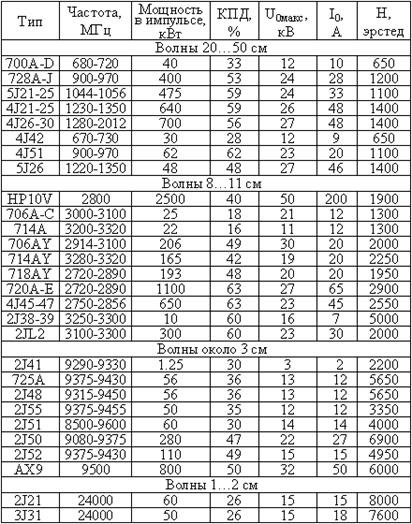 | Тип | Частота, МГц | Мощность в импульсе, кВт | КПД, % | $U_{0макс}$, кВ | $I_0$, А | Н, эрстед |
|---|---|---|---|---|---|---|
| Волны 20…50 см | | | | | | |
| 700A-D | 680-720 | 40 | 33 | 12 | 10 | 650 |
| 728A-J | 900-970 | 400 | 53 | 24 | 28 | 1200 |
| 5J21-25 | 1044-1056 | 475 | 59 | 24 | 33 | 1100 |
| 4J21-25 | 1230-1350 | 640 | 59 | 26 | 48 | 1400 |
| 4J26-30 | 1280-2012 | 700 | 56 | 27 | 48 | 1400 |
| 4J42 | 670-730 | 30 | 28 | 12 | 9 | 650 |
| 4J51 | 900-970 | 62 | 62 | 23 | 20 | 1100 |
| 5J26 | 1220-1350 | 48 | 48 | 27 | 46 | 1400 |
| Волны 8…11 см | | | | | | |
| HP10V | 2800 | 2500 | 40 | 50 | 200 | 1900 |
| 706A-C | 3000-3100 | 25 | 18 | 21 | 12 | 1300 |
| 714A | 3200-3320 | 22 | 16 | 11 | 12 | 1300 |
| 706AY | 2914-3100 | 206 | 49 | 30 | 20 | 2000 |
| 714AY | 3280-3320 | 165 | 42 | 19 | 20 | 2250 |
| 718AY | 2720-2890 | 193 | 48 | 20 | 20 | 1950 |
| 720A-E | 2720-2890 | 1100 | 63 | 27 | 65 | 2900 |
| 4J45-47 | 2750-2856 | 650 | 63 | 23 | 45 | 2550 |
| 2J38-39 | 3250-3300 | 10 | 60 | 16 | 7 | 5000 |
| 2JL2 | 3100-3300 | 300 | 60 | 23 | 30 | 2000 |
| Волны около 3 см | | | | | | |
| 2J41 | 9290-9330 | 1.25 | 30 | 3 | 2 | 2200 |
| 725A | 9375-9430 | 56 | 36 | 13 | 12 | 5650 |
| 2J48 | 9315-9450 | 56 | 36 | 13 | 12 | 5650 |
| 2J55 | 9375-9455 | 50 | 35 | 12 | 12 | 3350 |
| 2J51 | 8500-9600 | 60 | 30 | 14 | 14 | 4000 |
| 2J50 | 9080-9375 | 280 | 47 | 22 | 27 | 6900 |
| 2J52 | 9375-9430 | 110 | 49 | 15 | 15 | 4950 |
| AX9 | 9500 | 800 | 50 | 32 | 50 | 6000 |
| Волны 1…2 см | | | | | | |
| 2J21 | 24000 | 60 | 26 | 15 | 15 | 8000 |
| 3J31 | 24000 | 50 | 26 | 15 | 18 | 7600 |